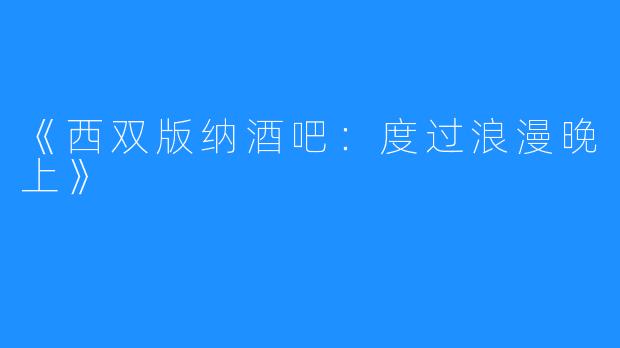 《西双版纳酒吧：度过浪漫晚上》